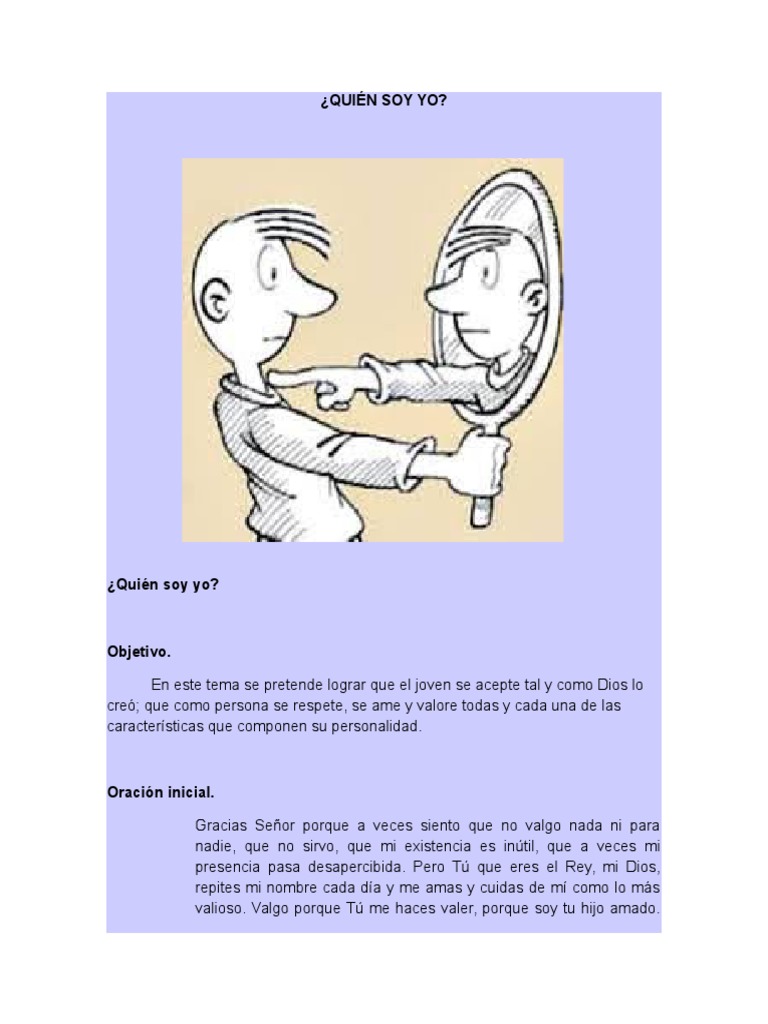 ¿QUIÉN SOY YO?

¿Quién soy yo?

Objetivo.

En este tema se pretende lograr que el joven se acepte tal y como Dios lo creó; que como persona se respete, se ame y valore todas y cada una de las características que componen su personalidad.

Oración inicial.

Gracias Señor porque a veces siento que no valgo nada ni para nadie, que no sirvo, que mi existencia es inútil, que a veces mi presencia pasa desapercibida. Pero Tú que eres el Rey, mi Dios, repites mi nombre cada día y me amas y cuidas de mí como lo más valioso. Valgo porque Tú me haces valer, porque soy tu hijo amado.